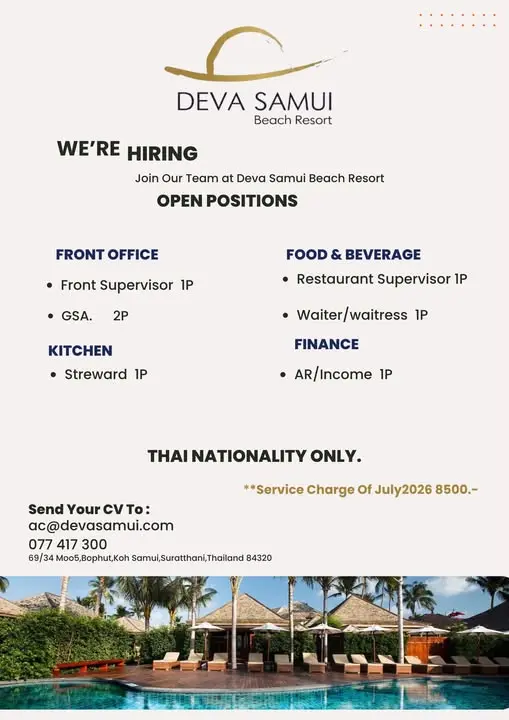 DEVA SAMUI
Beach Resort

WE'RE HIRING

Join Our Team at Deva Samui Beach Resort

OPEN POSITIONS

FRONT OFFICE
• Front Supervisor 1P
• GSA. 2P

KITCHEN
• Streward 1P

FOOD & BEVERAGE
• Restaurant Supervisor 1P
• Waiter/waitress 1P

FINANCE
• AR/Income 1P

THAI NATIONALITY ONLY.

**Service Charge Of July2026 8500.-

Send Your CV To :
ac@devasamui.com
077 417 300
69/34 Moo5,Bophut,Koh Samui,Suratthani,Thailand 84320